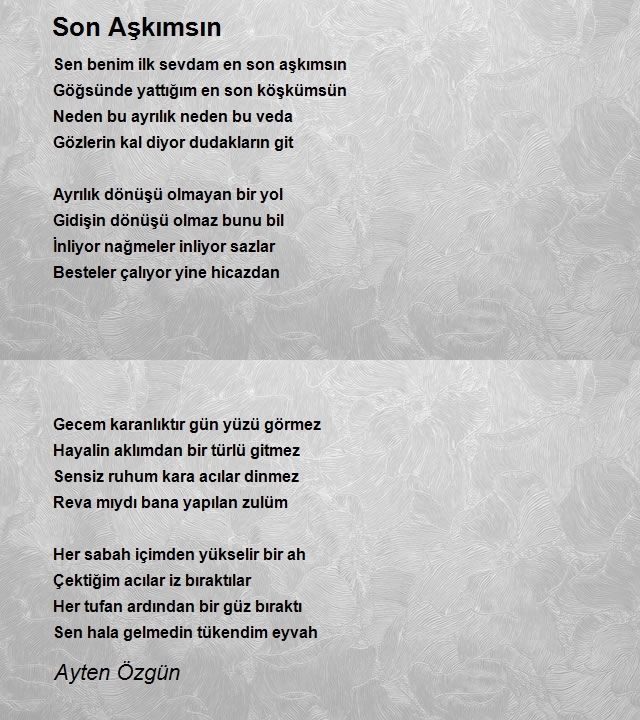 Son Aşkımsın

Sen benim ilk sevdam en son aşkımsın
Göğsünde yattığım en son köşkümsün
Neden bu ayrılık neden bu veda
Gözlerin kal diyor dudakların git

Ayrılık dönüşü olmayan bir yol
Gidişin dönüşü olmaz bunu bil
İnliyor nağmeler inliyor sazlar
Besteler çalıyor yine hicazdan

Gecem karanlıktır gün yüzü görmez
Hayalin aklımdan bir türlü gitmez
Sensiz ruhum kara acılar dinmez
Reva mıydı bana yapılan zulüm

Her sabah içimden yükselir bir ah
Çektiğim acılar iz bıraktılar
Her tufan ardından bir güz bıraktı
Sen hala gelmedin tükendim eyvah

Ayten Özgün